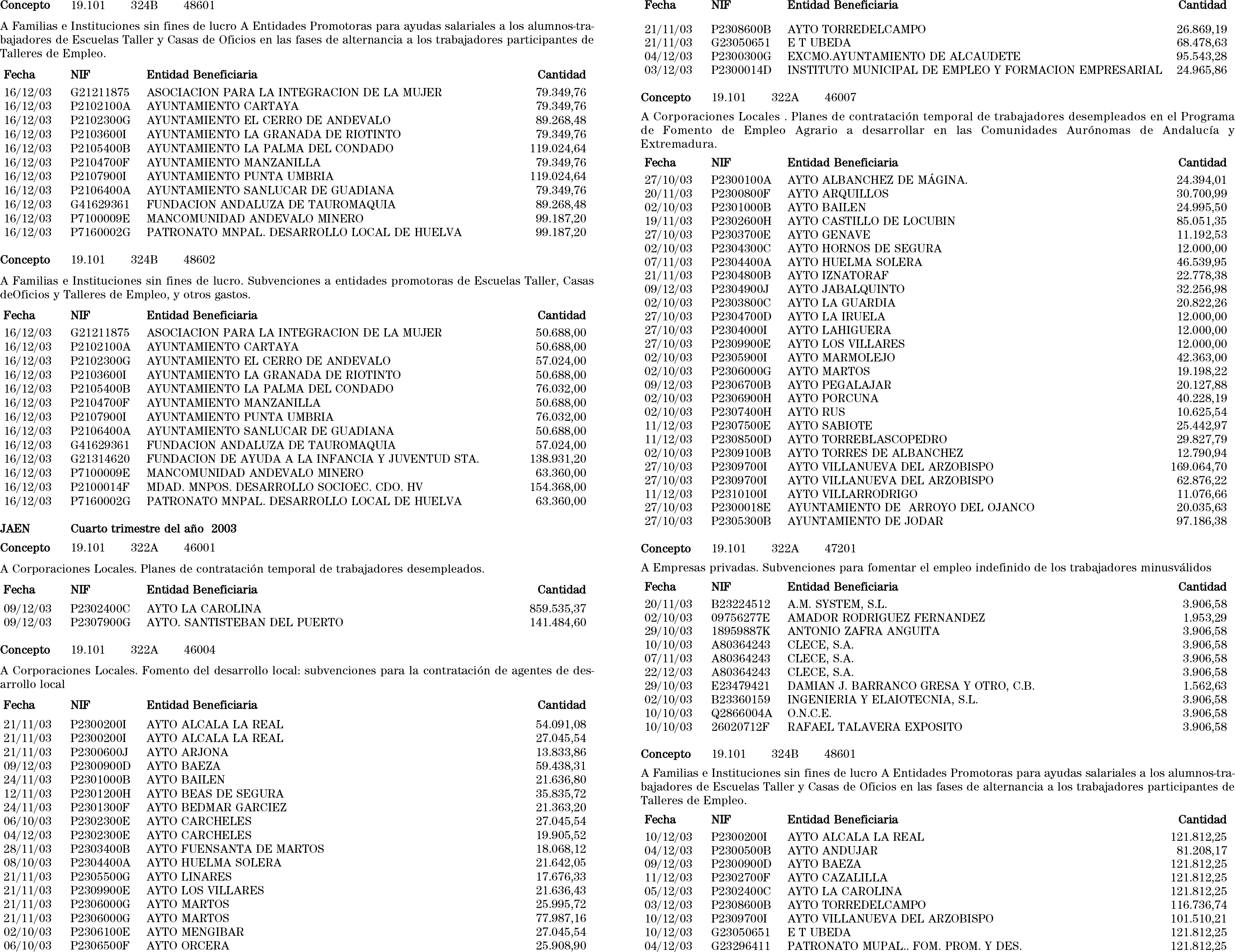 Concepto 19.101 324B 48601

A Familias e Instituciones sin fines de lucro A Entidades Promotoras para ayudas salariales a los alumnos-trabajadores de Escuelas Taller y Casas de Oficios en las fases de alternancia a los trabajadores participantes de Talleres de Empleo.

| Fecha | NIF | Entidad Beneficiaria | Cantidad |
|---|---|---|---|
| 16/12/03 | G21211875 | ASOCIACION PARA LA INTEGRACION DE LA MUJER | 79.349,76 |
| 16/12/03 | P2102100A | AYUNTAMIENTO CARTAYA | 79.349,76 |
| 16/12/03 | P2102300G | AYUNTAMIENTO EL CERRO DE ANDEVALO | 89.268,48 |
| 16/12/03 | P2103600I | AYUNTAMIENTO LA GRANADA DE RIOTINTO | 79.349,76 |
| 16/12/03 | P2105400B | AYUNTAMIENTO LA PALMA DEL CONDADO | 119.024,64 |
| 16/12/03 | P2104700F | AYUNTAMIENTO MANZANILLA | 79.349,76 |
| 16/12/03 | P2107900I | AYUNTAMIENTO PUNTA UMBRIA | 119.024,64 |
| 16/12/03 | P2106400A | AYUNTAMIENTO SANLUCAR DE GUADIANA | 79.349,76 |
| 16/12/03 | G41629361 | FUNDACION ANDALUZA DE TAUROMAQUIA | 89.268,48 |
| 16/12/03 | P7100009E | MANCOMUNIDAD ANDEVALO MINERO | 99.187,20 |
| 16/12/03 | P7160002G | PATRONATO MNPAL. DESARROLLO LOCAL DE HUELVA | 99.187,20 |

Concepto 19.101 324B 48602

A Familias e Instituciones sin fines de lucro. Subvenciones a entidades promotoras de Escuelas Taller, Casas deOficios y Talleres de Empleo, y otros gastos.

| Fecha | NIF | Entidad Beneficiaria | Cantidad |
|---|---|---|---|
| 16/12/03 | G21211875 | ASOCIACION PARA LA INTEGRACION DE LA MUJER | 50.688,00 |
| 16/12/03 | P2102100A | AYUNTAMIENTO CARTAYA | 50.688,00 |
| 16/12/03 | P2102300G | AYUNTAMIENTO EL CERRO DE ANDEVALO | 57.024,00 |
| 16/12/03 | P2103600I | AYUNTAMIENTO LA GRANADA DE RIOTINTO | 50.688,00 |
| 16/12/03 | P2105400B | AYUNTAMIENTO LA PALMA DEL CONDADO | 76.032,00 |
| 16/12/03 | P2104700F | AYUNTAMIENTO MANZANILLA | 50.688,00 |
| 16/12/03 | P2107900I | AYUNTAMIENTO PUNTA UMBRIA | 76.032,00 |
| 16/12/03 | P2106400A | AYUNTAMIENTO SANLUCAR DE GUADIANA | 50.688,00 |
| 16/12/03 | G41629361 | FUNDACION ANDALUZA DE TAUROMAQUIA | 57.024,00 |
| 16/12/03 | G21314620 | FUNDACION DE AYUDA A LA INFANCIA Y JUVENTUD STA. | 138.931,20 |
| 16/12/03 | P7100009E | MANCOMUNIDAD ANDEVALO MINERO | 63.360,00 |
| 16/12/03 | P2100014F | MDAD. MNPOS. DESARROLLO SOCIOEC. CDO. HV | 154.368,00 |
| 16/12/03 | P7160002G | PATRONATO MNPAL. DESARROLLO LOCAL DE HUELVA | 63.360,00 |

JAEN Cuarto trimestre del año 2003

Concepto 19.101 322A 46001

A Corporaciones Locales. Planes de contratación temporal de trabajadores desempleados.

| Fecha | NIF | Entidad Beneficiaria | Cantidad |
|---|---|---|---|
| 09/12/03 | P2302400C | AYTO LA CAROLINA | 859.535,37 |
| 09/12/03 | P2307900G | AYTO. SANTISTEBAN DEL PUERTO | 141.484,60 |

Concepto 19.101 322A 46004

A Corporaciones Locales. Fomento del desarrollo local: subvenciones para la contratación de agentes de desarrollo local

| Fecha | NIF | Entidad Beneficiaria | Cantidad |
|---|---|---|---|
| 21/11/03 | P2300200I | AYTO ALCALA LA REAL | 54.091,08 |
| 21/11/03 | P2300200I | AYTO ALCALA LA REAL | 27.045,54 |
| 21/11/03 | P2300600J | AYTO ARJONA | 13.833,86 |
| 09/12/03 | P2300900D | AYTO BAEZA | 59.438,31 |
| 24/11/03 | P2301000B | AYTO BAILEN | 21.636,80 |
| 12/11/03 | P2301200H | AYTO BEAS DE SEGURA | 35.835,72 |
| 24/11/03 | P2301300F | AYTO BEDMAR GARCIEZ | 21.363,20 |
| 06/10/03 | P2302300E | AYTO CARCHELES | 27.045,54 |
| 04/12/03 | P2302300E | AYTO CARCHELES | 19.905,52 |
| 28/11/03 | P2303400B | AYTO FUENSANTA DE MARTOS | 18.068,12 |
| 08/10/03 | P2304400A | AYTO HUELMA SOLERA | 21.642,05 |
| 21/11/03 | P2305500G | AYTO LINARES | 17.676,33 |
| 21/11/03 | P2309900E | AYTO LOS VILLARES | 21.636,43 |
| 21/11/03 | P2306000G | AYTO MARTOS | 25.995,72 |
| 21/11/03 | P2306000G | AYTO MARTOS | 77.987,16 |
| 02/10/03 | P2306100E | AYTO MENGIBAR | 27.045,54 |
| 06/10/03 | P2306500F | AYTO ORCERA | 25.908,90 |

| Fecha | NIF | Entidad Beneficiaria | Cantidad |
|---|---|---|---|
| 21/11/03 | P2308600B | AYTO TORREDELCAMPO | 26.869,19 |
| 21/11/03 | G23050651 | E T UBEDA | 68.478,63 |
| 04/12/03 | P2300300G | EXCMO.AYUNTAMIENTO DE ALCAUDETE | 95.543,28 |
| 03/12/03 | P2300014D | INSTITUTO MUNICIPAL DE EMPLEO Y FORMACION EMPRESARIAL | 24.965,86 |

Concepto 19.101 322A 46007

A Corporaciones Locales . Planes de contratación temporal de trabajadores desempleados en el Programa de Fomento de Empleo Agrario a desarrollar en las Comunidades Aurónomas de Andalucía y Extremadura.

| Fecha | NIF | Entidad Beneficiaria | Cantidad |
|---|---|---|---|
| 27/10/03 | P2300100A | AYTO ALBANCHEZ DE MÁGINA. | 24.394,01 |
| 20/11/03 | P2300800F | AYTO ARQUILLOS | 30.700,99 |
| 02/10/03 | P2301000B | AYTO BAILEN | 24.995,50 |
| 19/11/03 | P2302600H | AYTO CASTILLO DE LOCUBIN | 85.051,35 |
| 27/10/03 | P2303700E | AYTO GENAVE | 11.192,53 |
| 02/10/03 | P2304300C | AYTO HORNOS DE SEGURA | 12.000,00 |
| 07/11/03 | P2304400A | AYTO HUELMA SOLERA | 46.539,95 |
| 21/11/03 | P2304800B | AYTO IZNATORAF | 22.778,38 |
| 09/12/03 | P2304900J | AYTO JABALQUINTO | 32.256,98 |
| 02/10/03 | P2303800C | AYTO LA GUARDIA | 20.822,26 |
| 27/10/03 | P2304700D | AYTO LA IRUELA | 12.000,00 |
| 27/10/03 | P2304000I | AYTO LAHIGUERA | 12.000,00 |
| 27/10/03 | P2309900E | AYTO LOS VILLARES | 12.000,00 |
| 02/10/03 | P2305900I | AYTO MARMOLEJO | 42.363,00 |
| 02/10/03 | P2306000G | AYTO MARTOS | 19.198,22 |
| 09/12/03 | P2306700B | AYTO PEGALAJAR | 20.127,88 |
| 02/10/03 | P2306900H | AYTO PORCUNA | 40.228,19 |
| 02/10/03 | P2307400H | AYTO RUS | 10.625,54 |
| 11/12/03 | P2307500E | AYTO SABIOTE | 25.442,97 |
| 11/12/03 | P2308500D | AYTO TORREBLASCOPEDRO | 29.827,79 |
| 02/10/03 | P2309100B | AYTO TORRES DE ALBANCHEZ | 12.790,94 |
| 27/10/03 | P2309700I | AYTO VILLANUEVA DEL ARZOBISPO | 169.064,70 |
| 27/10/03 | P2309700I | AYTO VILLANUEVA DEL ARZOBISPO | 62.876,22 |
| 11/12/03 | P2310100I | AYTO VILLARRODRIGO | 11.076,66 |
| 27/10/03 | P2300018E | AYUNTAMIENTO DE ARROYO DEL OJANCO | 20.035,63 |
| 27/10/03 | P2305300B | AYUNTAMIENTO DE JODAR | 97.186,38 |

Concepto 19.101 322A 47201

A Empresas privadas. Subvenciones para fomentar el empleo indefinido de los trabajadores minusválidos

| Fecha | NIF | Entidad Beneficiaria | Cantidad |
|---|---|---|---|
| 20/11/03 | B23224512 | A.M. SYSTEM, S.L. | 3.906,58 |
| 02/10/03 | 09756277E | AMADOR RODRIGUEZ FERNANDEZ | 1.953,29 |
| 29/10/03 | 18959887K | ANTONIO ZAFRA ANGUITA | 3.906,58 |
| 10/10/03 | A80364243 | CLECE, S.A. | 3.906,58 |
| 07/11/03 | A80364243 | CLECE, S.A. | 3.906,58 |
| 22/12/03 | A80364243 | CLECE, S.A. | 3.906,58 |
| 29/10/03 | E23479421 | DAMIAN J. BARRANCO GRESA Y OTRO, C.B. | 1.562,63 |
| 02/10/03 | B23360159 | INGENIERIA Y ELAIOTECNIA, S.L. | 3.906,58 |
| 10/10/03 | Q2866004A | O.N.C.E. | 3.906,58 |
| 10/10/03 | 26020712F | RAFAEL TALAVERA EXPOSITO | 3.906,58 |

Concepto 19.101 324B 48601

A Familias e Instituciones sin fines de lucro A Entidades Promotoras para ayudas salariales a los alumnos-trabajadores de Escuelas Taller y Casas de Oficios en las fases de alternancia a los trabajadores participantes de Talleres de Empleo.

| Fecha | NIF | Entidad Beneficiaria | Cantidad |
|---|---|---|---|
| 10/12/03 | P2300200I | AYTO ALCALA LA REAL | 121.812,25 |
| 04/12/03 | P2300500B | AYTO ANDUJAR | 81.208,17 |
| 09/12/03 | P2300900D | AYTO BAEZA | 121.812,25 |
| 11/12/03 | P2302700F | AYTO CAZALILLA | 121.812,25 |
| 05/12/03 | P2302400C | AYTO LA CAROLINA | 121.812,25 |
| 03/12/03 | P2308600B | AYTO TORREDELCAMPO | 116.736,74 |
| 10/12/03 | P2309700I | AYTO VILLANUEVA DEL ARZOBISPO | 101.510,21 |
| 10/12/03 | G23050651 | E T UBEDA | 121.812,25 |
| 04/12/03 | G23296411 | PATRONATO MUPAL.. FOM. PROM. Y DES. | 121.812,25 |